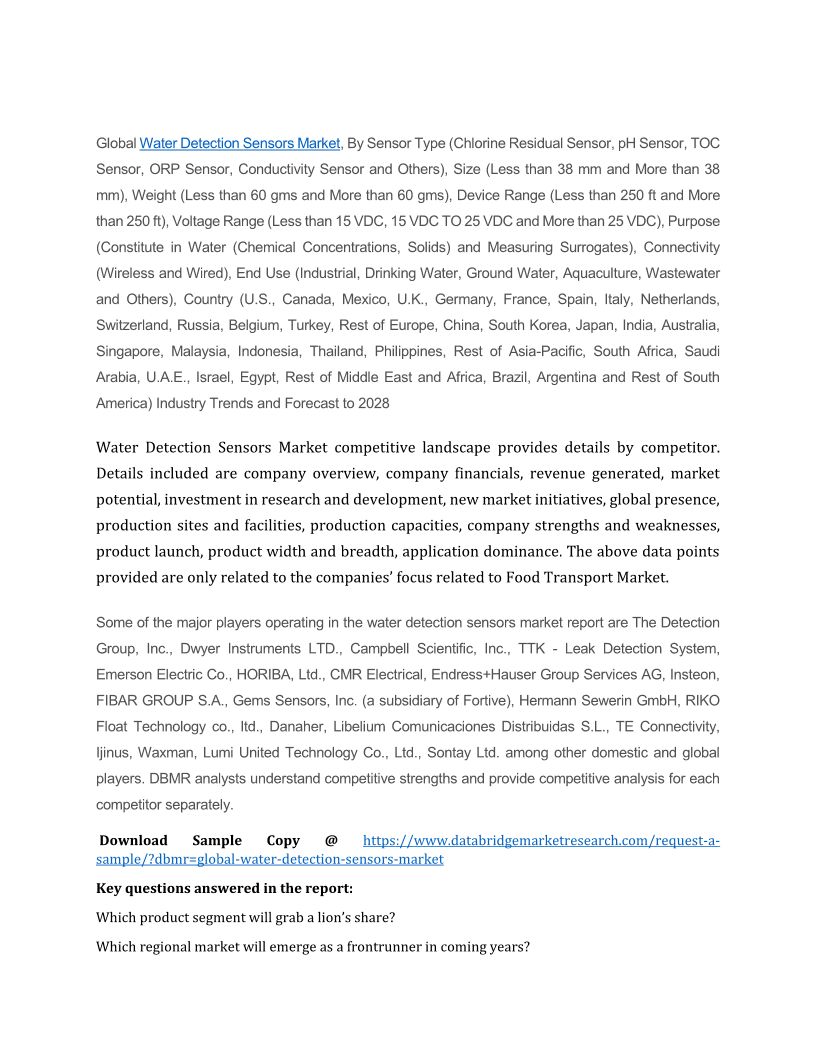 Global Water Detection Sensors Market, By Sensor Type (Chlorine Residual Sensor, pH Sensor, TOC Sensor, ORP Sensor, Conductivity Sensor and Others), Size (Less than 38 mm and More than 38 mm), Weight (Less than 60 gms and More than 60 gms), Device Range (Less than 250 ft and More than 250 ft), Voltage Range (Less than 15 VDC, 15 VDC TO 25 VDC and More than 25 VDC), Purpose (Constitute in Water (Chemical Concentrations, Solids) and Measuring Surrogates), Connectivity (Wireless and Wired), End Use (Industrial, Drinking Water, Ground Water, Aquaculture, Wastewater and Others), Country (U.S., Canada, Mexico, U.K., Germany, France, Spain, Italy, Netherlands, Switzerland, Russia, Belgium, Turkey, Rest of Europe, China, South Korea, Japan, India, Australia, Singapore, Malaysia, Indonesia, Thailand, Philippines, Rest of Asia-Pacific, South Africa, Saudi Arabia, U.A.E., Israel, Egypt, Rest of Middle East and Africa, Brazil, Argentina and Rest of South America) Industry Trends and Forecast to 2028

Water Detection Sensors Market competitive landscape provides details by competitor. Details included are company overview, company financials, revenue generated, market potential, investment in research and development, new market initiatives, global presence, production sites and facilities, production capacities, company strengths and weaknesses, product launch, product width and breadth, application dominance. The above data points provided are only related to the companies' focus related to Food Transport Market.

Some of the major players operating in the water detection sensors market report are The Detection Group, Inc., Dwyer Instruments LTD., Campbell Scientific, Inc., TTK - Leak Detection System, Emerson Electric Co., HORIBA, Ltd., CMR Electrical, Endress+Hauser Group Services AG, Insteon, FIBAR GROUP S.A., Gems Sensors, Inc. (a subsidiary of Fortive), Hermann Sewerin GmbH, RIKO Float Technology co., ltd., Danaher, Libelium Comunicaciones Distribuidas S.L., TE Connectivity, Ijinus, Waxman, Lumi United Technology Co., Ltd., Sontay Ltd. among other domestic and global players. DBMR analysts understand competitive strengths and provide competitive analysis for each competitor separately.

Download Sample Copy @ https://www.databridgemarketresearch.com/request-a-sample/?dbmr=global-water-detection-sensors-market

Key questions answered in the report:

Which product segment will grab a lion's share?

Which regional market will emerge as a frontrunner in coming years?